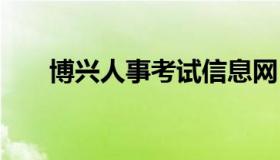 博兴人事考试信息网